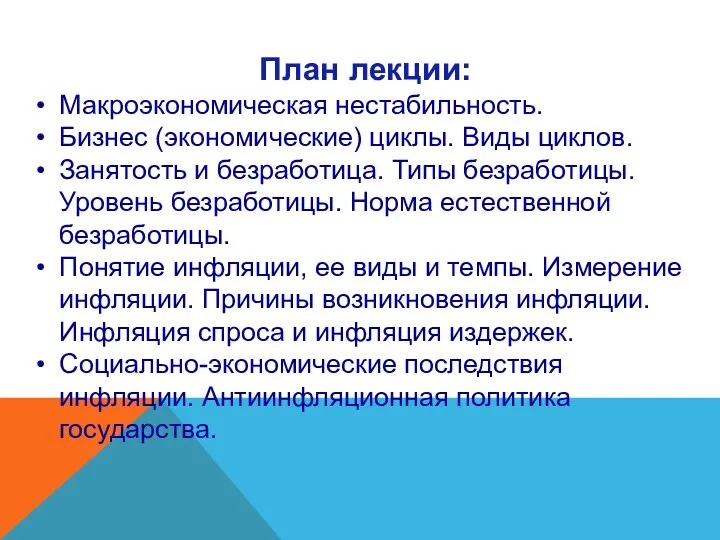 План лекции:

• Макроэкономическая нестабильность.
• Бизнес (экономические) циклы. Виды циклов.
• Занятость и безработица. Типы безработицы. Уровень безработицы. Норма естественной безработицы.
• Понятие инфляции, ее виды и темпы. Измерение инфляции. Причины возникновения инфляции. Инфляция спроса и инфляция издержек.
• Социально-экономические последствия инфляции. Антиинфляционная политика государства.